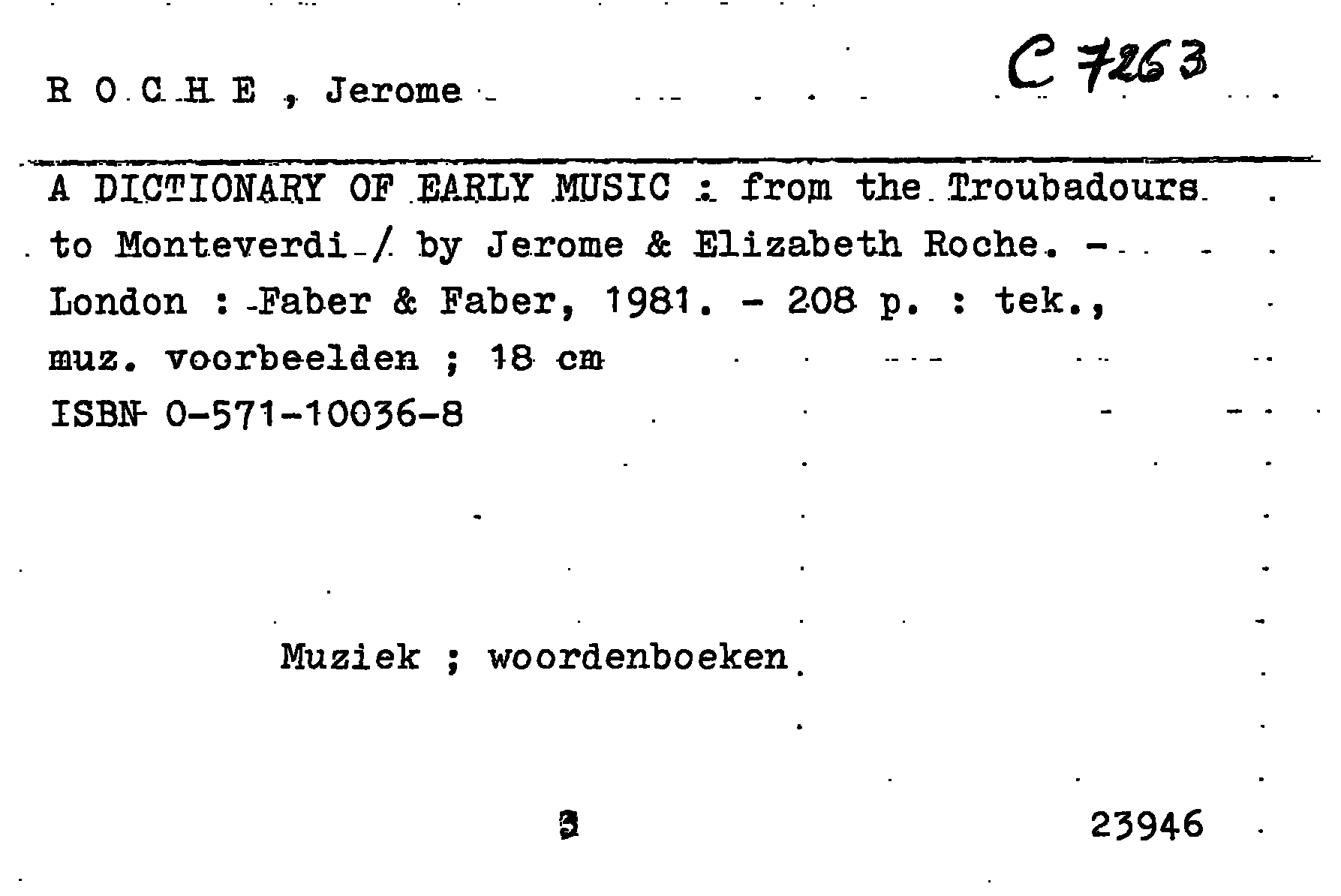 R O C H E , Jerome

C 7263

A DICTIONARY OF EARLY MUSIC : from the Troubadours to Monteverdi / by Jerome & Elizabeth Roche. - London : Faber & Faber, 1981. - 208 p. : tek., muz. voorbeelden ; 18 cm
ISBN 0-571-10036-8

Muziek ; woordenboeken

3

23946